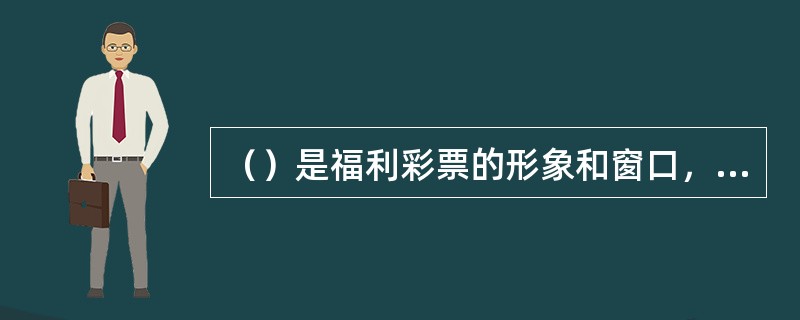 （）是福利彩票的形象和窗口，...